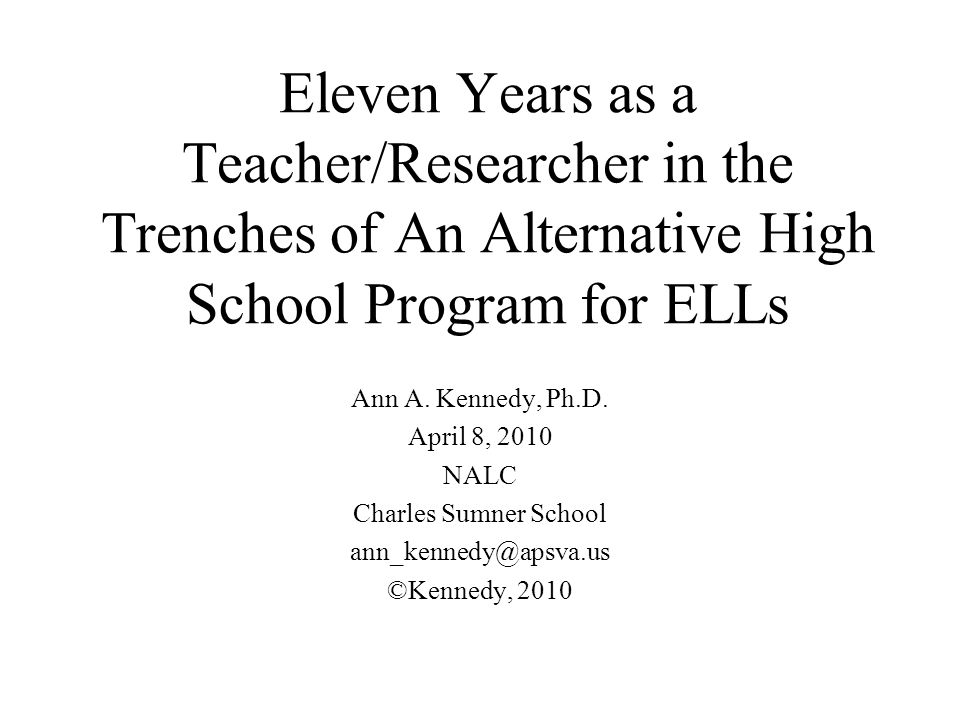 Eleven Years as a Teacher/Researcher in the Trenches of An Alternative High School Program for ELLs

Ann A. Kennedy, Ph.D.
April 8, 2010
NALC
Charles Sumner School
ann_kennedy@apsva.us
©Kennedy, 2010